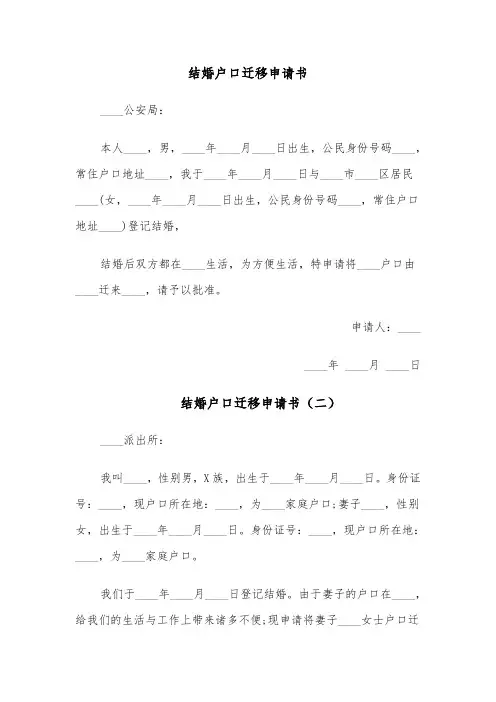 结婚户口迁移申请书

____公安局：

本人____，男，____年____月____日出生，公民身份号码____，常住户口地址____，我于____年____月____日与____市____区居民____(女，____年____月____日出生，公民身份号码____，常住户口地址____)登记结婚，

结婚后双方都在____生活，为方便生活，特申请将____户口由____迁来____，请予以批准。

申请人：____

____年 ____月 ____日

结婚户口迁移申请书（二）

____派出所：

我叫____，性别男，X族，出生于____年____月____日。身份证号：____，现户口所在地：____，为____家庭户口；妻子____，性别女，出生于____年____月____日。身份证号：____，现户口所在地：____，为____家庭户口。

我们于____年____月____日登记结婚。由于妻子的户口在____，给我们的生活与工作上带来诸多不便;现申请将妻子____女士户口迁